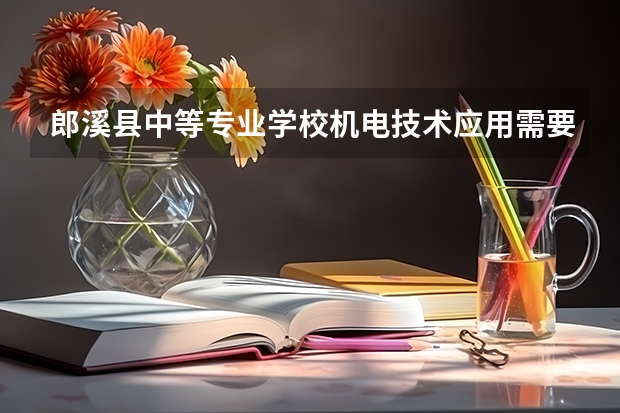 郎溪县中等专业学校机电技术应用需要